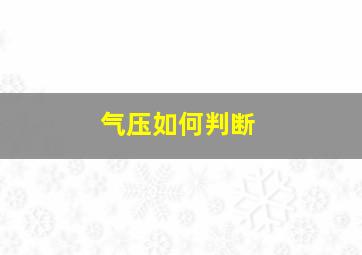 气压如何判断